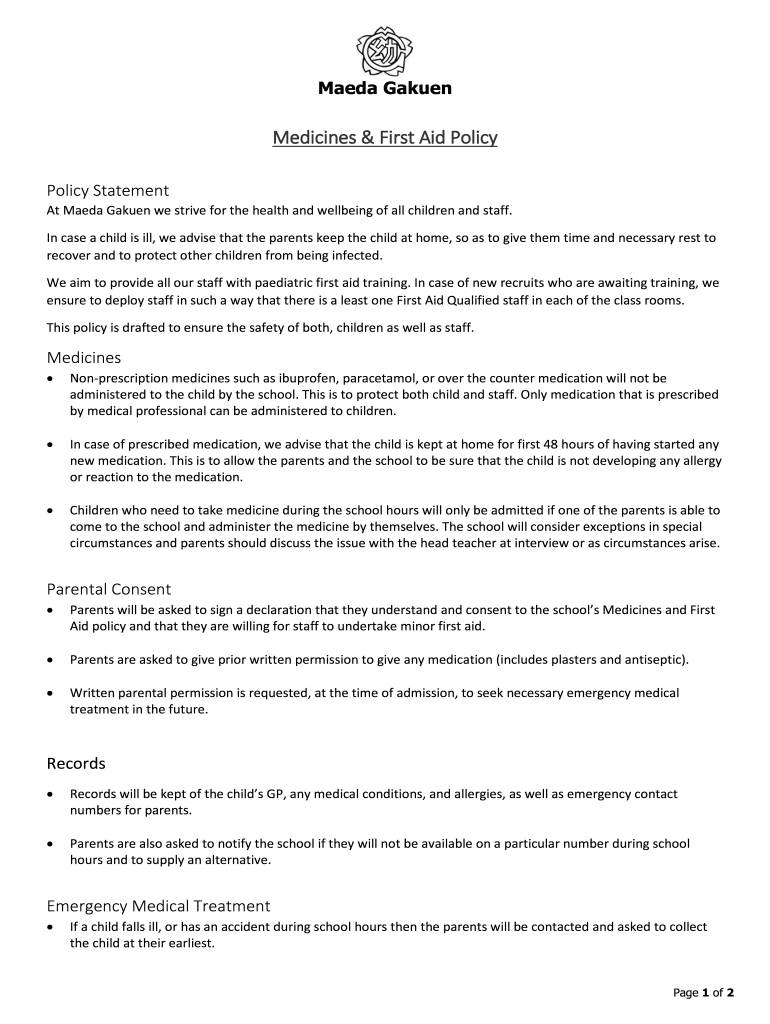 Maeda Gakuen

Medicines & First Aid Policy

Policy Statement
At Maeda Gakuen we strive for the health and wellbeing of all children and staff.

In case a child is ill, we advise that the parents keep the child at home, so as to give them time and necessary rest to recover and to protect other children from being infected.

We aim to provide all our staff with paediatric first aid training. In case of new recruits who are awaiting training, we ensure to deploy staff in such a way that there is a least one First Aid Qualified staff in each of the class rooms.

This policy is drafted to ensure the safety of both, children as well as staff.

Medicines
• Non-prescription medicines such as ibuprofen, paracetamol, or over the counter medication will not be administered to the child by the school. This is to protect both child and staff. Only medication that is prescribed by medical professional can be administered to children.

• In case of prescribed medication, we advise that the child is kept at home for first 48 hours of having started any new medication. This is to allow the parents and the school to be sure that the child is not developing any allergy or reaction to the medication.

• Children who need to take medicine during the school hours will only be admitted if one of the parents is able to come to the school and administer the medicine by themselves. The school will consider exceptions in special circumstances and parents should discuss the issue with the head teacher at interview or as circumstances arise.

Parental Consent
• Parents will be asked to sign a declaration that they understand and consent to the school's Medicines and First Aid policy and that they are willing for staff to undertake minor first aid.

• Parents are asked to give prior written permission to give any medication (includes plasters and antiseptic).

• Written parental permission is requested, at the time of admission, to seek necessary emergency medical treatment in the future.

Records
• Records will be kept of the child's GP, any medical conditions, and allergies, as well as emergency contact numbers for parents.

• Parents are also asked to notify the school if they will not be available on a particular number during school hours and to supply an alternative.

Emergency Medical Treatment
• If a child falls ill, or has an accident during school hours then the parents will be contacted and asked to collect the child at their earliest.

Page 1 of 2